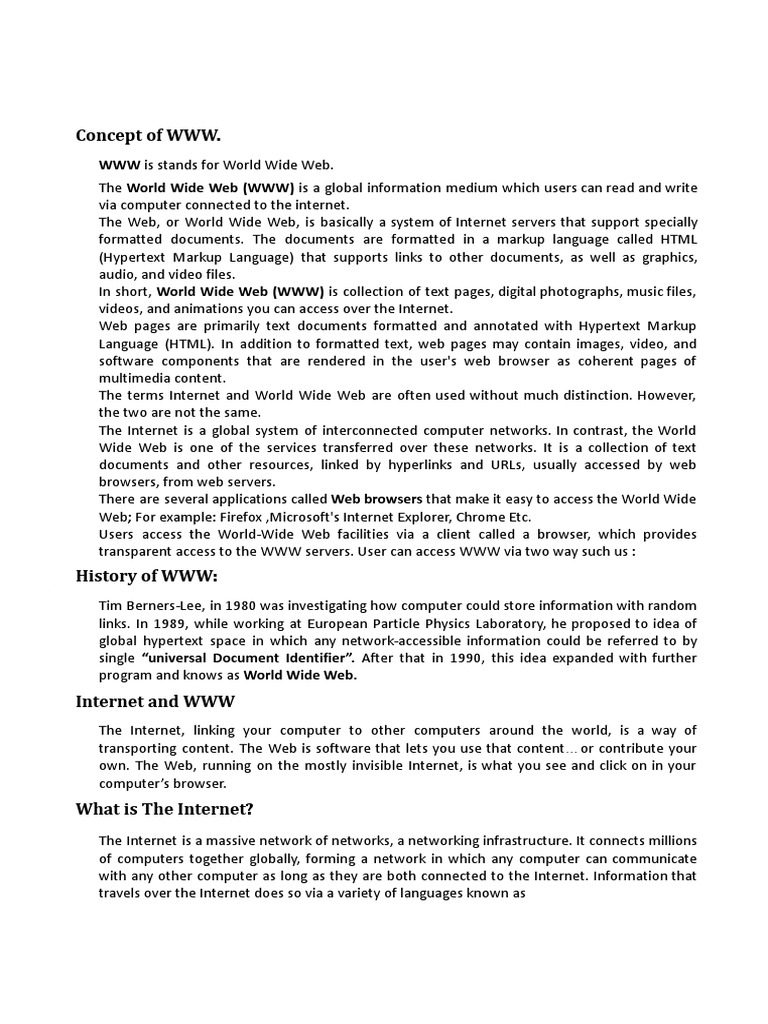 Concept of WWW.

WWW is stands for World Wide Web.

The World Wide Web (WWW) is a global information medium which users can read and write via computer connected to the internet.

The Web, or World Wide Web, is basically a system of Internet servers that support specially formatted documents. The documents are formatted in a markup language called HTML (Hypertext Markup Language) that supports links to other documents, as well as graphics, audio, and video files.

In short, World Wide Web (WWW) is collection of text pages, digital photographs, music files, videos, and animations you can access over the Internet.

Web pages are primarily text documents formatted and annotated with Hypertext Markup Language (HTML). In addition to formatted text, web pages may contain images, video, and software components that are rendered in the user's web browser as coherent pages of multimedia content.

The terms Internet and World Wide Web are often used without much distinction. However, the two are not the same.

The Internet is a global system of interconnected computer networks. In contrast, the World Wide Web is one of the services transferred over these networks. It is a collection of text documents and other resources, linked by hyperlinks and URLs, usually accessed by web browsers, from web servers.

There are several applications called Web browsers that make it easy to access the World Wide Web; For example: Firefox ,Microsoft's Internet Explorer, Chrome Etc.

Users access the World-Wide Web facilities via a client called a browser, which provides transparent access to the WWW servers. User can access WWW via two way such us :

History of WWW:

Tim Berners-Lee, in 1980 was investigating how computer could store information with random links. In 1989, while working at European Particle Physics Laboratory, he proposed to idea of global hypertext space in which any network-accessible information could be referred to by single "universal Document Identifier". After that in 1990, this idea expanded with further program and knows as World Wide Web.

Internet and WWW

The Internet, linking your computer to other computers around the world, is a way of transporting content. The Web is software that lets you use that content… or contribute your own. The Web, running on the mostly invisible Internet, is what you see and click on in your computer's browser.

What is The Internet?

The Internet is a massive network of networks, a networking infrastructure. It connects millions of computers together globally, forming a network in which any computer can communicate with any other computer as long as they are both connected to the Internet. Information that travels over the Internet does so via a variety of languages known as